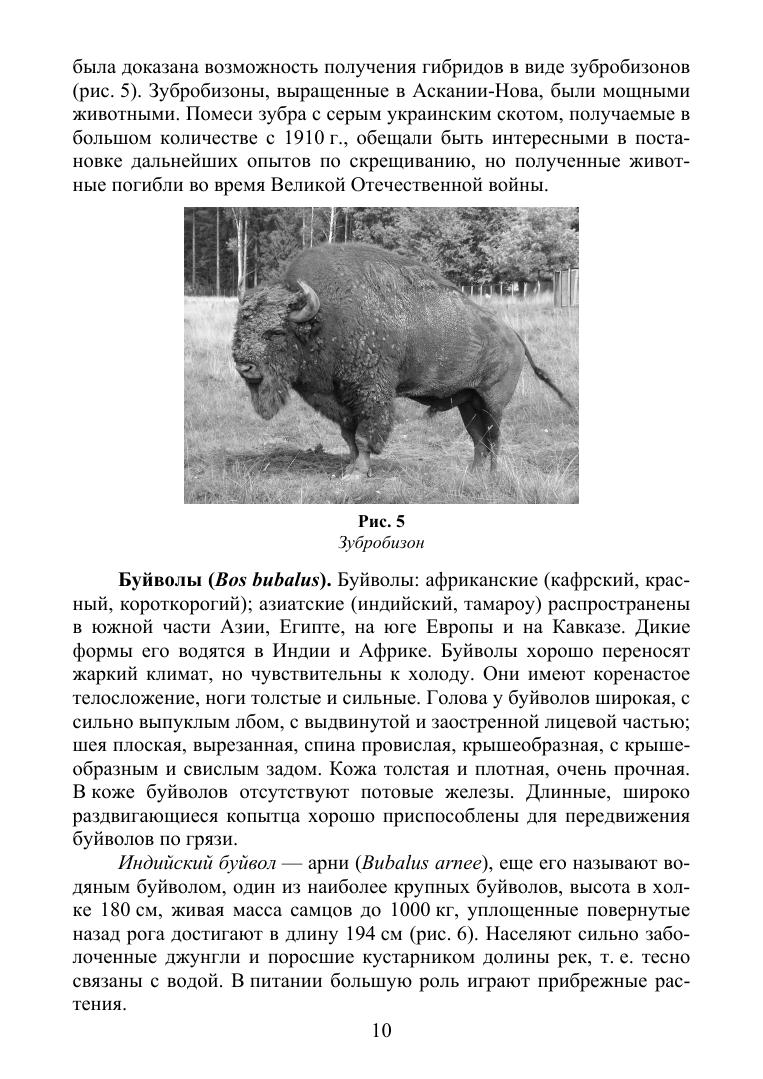 была доказана возможность получения гибридов в виде зубробизонов (рис. 5). Зубробизоны, выращенные в Аскании-Нова, были мощными животными. Помеси зубра с серым украинским скотом, получаемые в большом количестве с 1910 г., обещали быть интересными в постановке дальнейших опытов по скрещиванию, но полученные животные погибли во время Великой Отечественной войны.

Рис. 5
Зубробизон

Буйволы (Bos bubalus). Буйволы: африканские (кафрский, красный, короткорогий); азиатские (индийский, тамароу) распространены в южной части Азии, Египте, на юге Европы и на Кавказе. Дикие формы его водятся в Индии и Африке. Буйволы хорошо переносят жаркий климат, но чувствительны к холоду. Они имеют коренастое телосложение, ноги толстые и сильные. Голова у буйволов широкая, с сильно выпуклым лбом, с выдвинутой и заостренной лицевой частью; шея плоская, вырезанная, спина провислая, крышеобразная, с крышеобразным и свислым задом. Кожа толстая и плотная, очень прочная. В коже буйволов отсутствуют потовые железы. Длинные, широко раздвигающиеся копытца хорошо приспособлены для передвижения буйволов по грязи.

Индийский буйвол — арни (Bubalus arnee), еще его называют водяным буйволом, один из наиболее крупных буйволов, высота в холке 180 см, живая масса самцов до 1000 кг, уплощенные повернутые назад рога достигают в длину 194 см (рис. 6). Населяют сильно заболоченные джунгли и поросшие кустарником долины рек, т. е. тесно связаны с водой. В питании большую роль играют прибрежные растения.

10